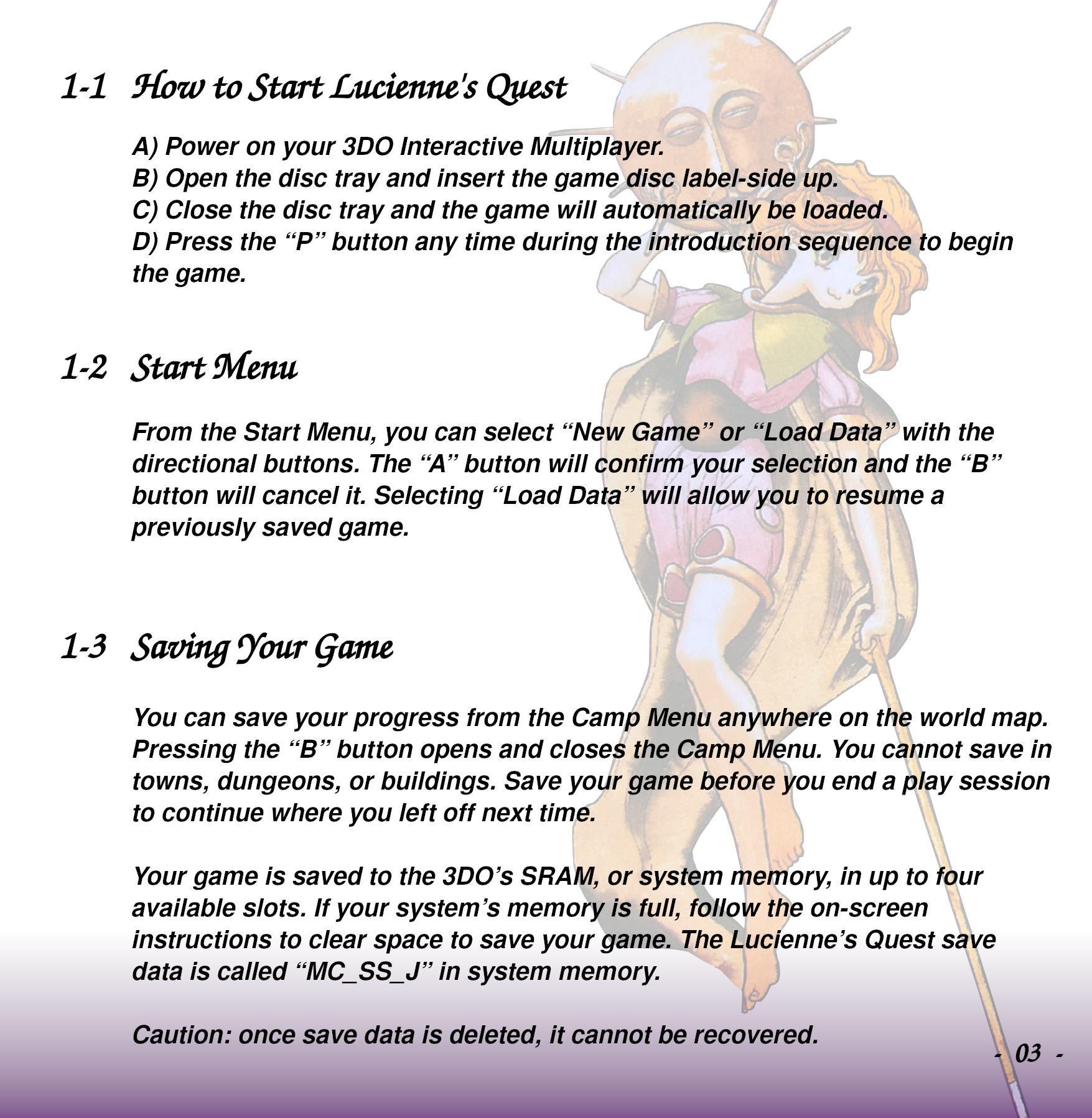 1-1 How to Start Lucienne's Quest

A) Power on your 3DO Interactive Multiplayer.
B) Open the disc tray and insert the game disc label-side up.
C) Close the disc tray and the game will automatically be loaded.
D) Press the “P” button any time during the introduction sequence to begin the game.

1-2 Start Menu

From the Start Menu, you can select “New Game” or “Load Data” with the directional buttons. The “A” button will confirm your selection and the “B” button will cancel it. Selecting “Load Data” will allow you to resume a previously saved game.

1-3 Saving Your Game

You can save your progress from the Camp Menu anywhere on the world map. Pressing the “B” button opens and closes the Camp Menu. You cannot save in towns, dungeons, or buildings. Save your game before you end a play session to continue where you left off next time.

Your game is saved to the 3DO’s SRAM, or system memory, in up to four available slots. If your system’s memory is full, follow the on-screen instructions to clear space to save your game. The Lucienne’s Quest save data is called “MC_SS_J” in system memory.

Caution: once save data is deleted, it cannot be recovered.

- 03 -